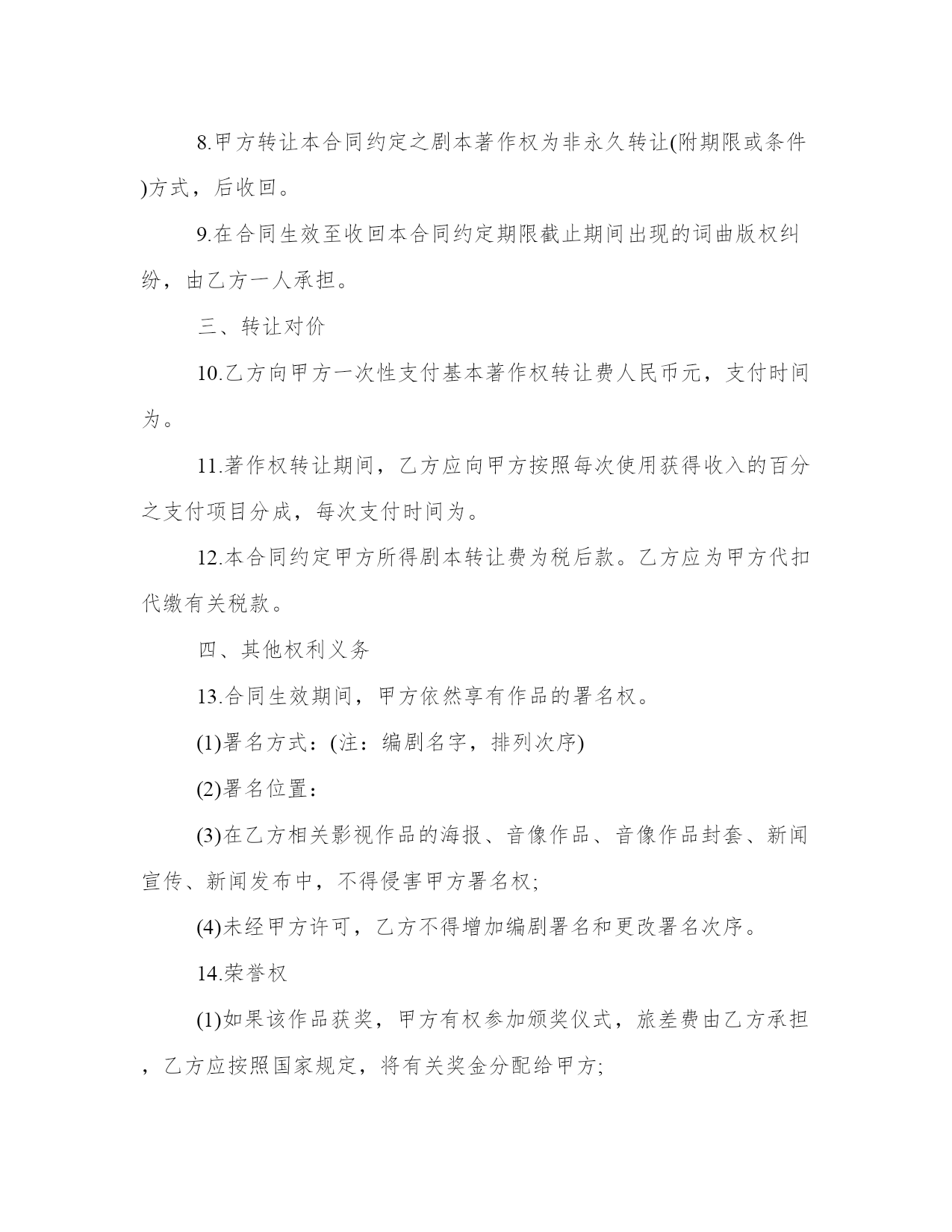 8.甲方转让本合同约定之剧本著作权为非永久转让(附期限或条件)方式，后收回。

9.在合同生效至收回本合同约定期限截止期间出现的词曲版权纠纷，由乙方一人承担。

三、转让对价

10.乙方向甲方一次性支付基本著作权转让费人民币元，支付时间为。

11.著作权转让期间，乙方应向甲方按照每次使用获得收入的百分之支付项目分成，每次支付时间为。

12.本合同约定甲方所得剧本转让费为税后款。乙方应为甲方代扣代缴有关税款。

四、其他权利义务

13.合同生效期间，甲方依然享有作品的署名权。

(1)署名方式：(注：编剧名字，排列次序)

(2)署名位置：

(3)在乙方相关影视作品的海报、音像作品、音像作品封套、新闻宣传、新闻发布中，不得侵害甲方署名权;

(4)未经甲方许可，乙方不得增加编剧署名和更改署名次序。

14.荣誉权

(1)如果该作品获奖，甲方有权参加颁奖仪式，旅差费由乙方承担，乙方应按照国家规定，将有关奖金分配给甲方;